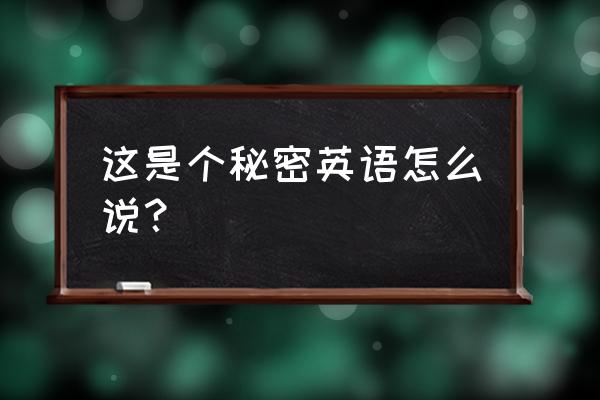 这是个秘密英语怎么说？